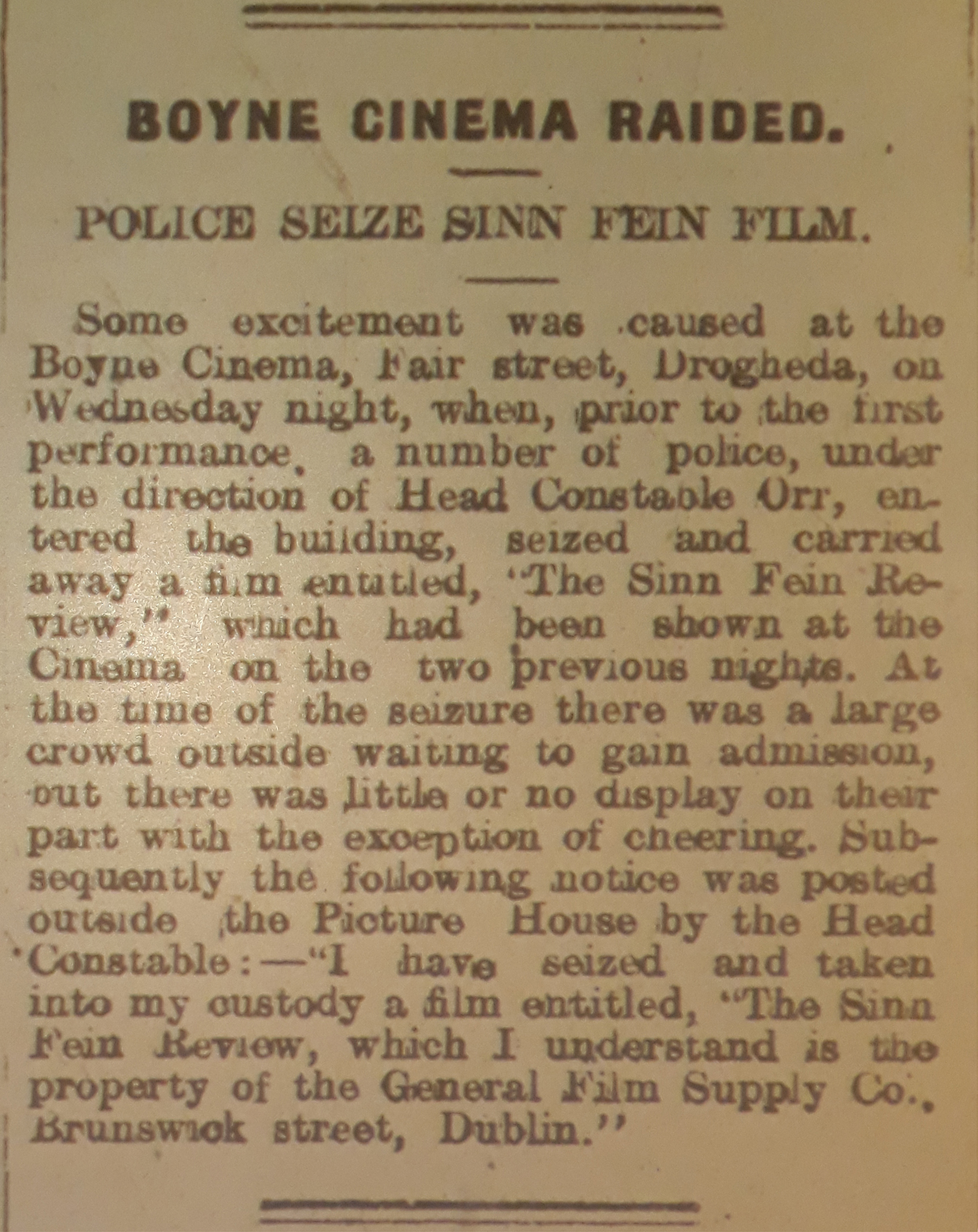 BOYNE CINEMA RAIDED.

POLICE SEIZE SINN FEIN FILM.

Some excitement was caused at the Boyne Cinema, Fair street, Drogheda, on Wednesday night, when, prior to the first performance, a number of police, under the direction of Head Constable Orr, entered the building, seized and carried away a film entitled, "The Sinn Fein Review," which had been shown at the Cinema on the two previous nights. At the time of the seizure there was a large crowd outside waiting to gain admission, but there was little or no display on their part with the exception of cheering. Subsequently the following notice was posted outside the Picture House by the Head Constable:—"I have seized and taken into my custody a film entitled, "The Sinn Fein Review, which I understand is the property of the General Film Supply Co., Brunswick street, Dublin."